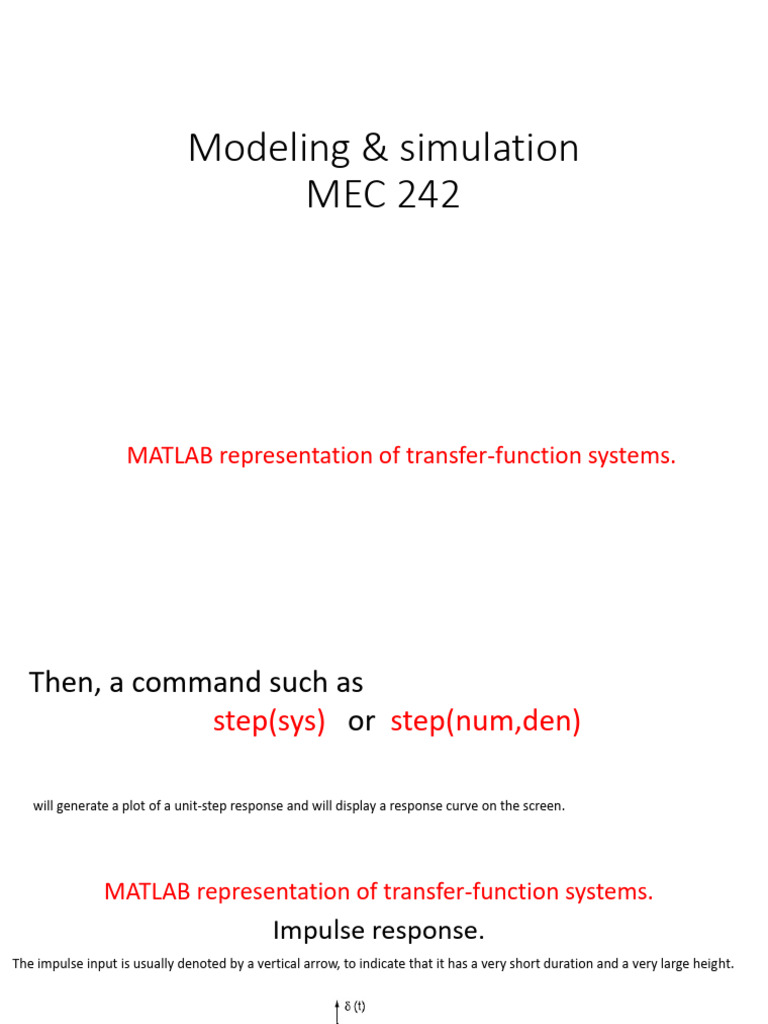 Modeling & simulation
MEC 242

MATLAB representation of transfer-function systems.

Then, a command such as
step(sys) or step(num,den)

will generate a plot of a unit-step response and will display a response curve on the screen.

MATLAB representation of transfer-function systems.
Impulse response.

The impulse input is usually denoted by a vertical arrow, to indicate that it has a very short duration and a very large height.

$\delta$ (t)